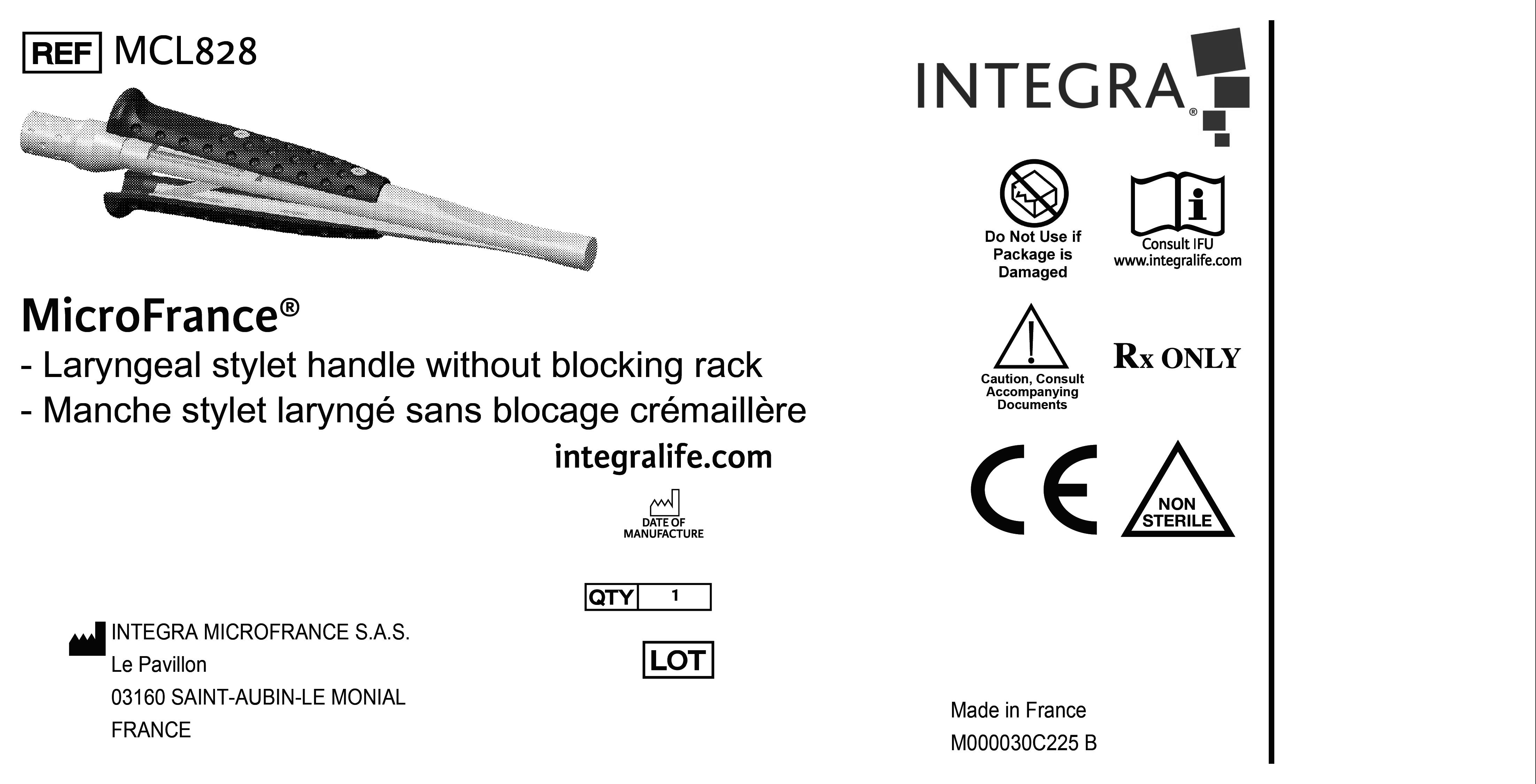 REF MCL828

MicroFrance®

- Laryngeal stylet handle without blocking rack
- Manche stylet laryngé sans blocage crémaillère

integralife.com

DATE OF MANUFACTURE

QTY 1

LOT

INTEGRA MICROFRANCE S.A.S.
Le Pavillon
03160 SAINT-AUBIN-LE MONIAL
FRANCE

INTEGRA®

Do Not Use if Package is Damaged

Consult IFU
www.integralife.com

Caution, Consult Accompanying Documents

Rx ONLY

CE

NON STERILE

Made in France
M000030C225 B